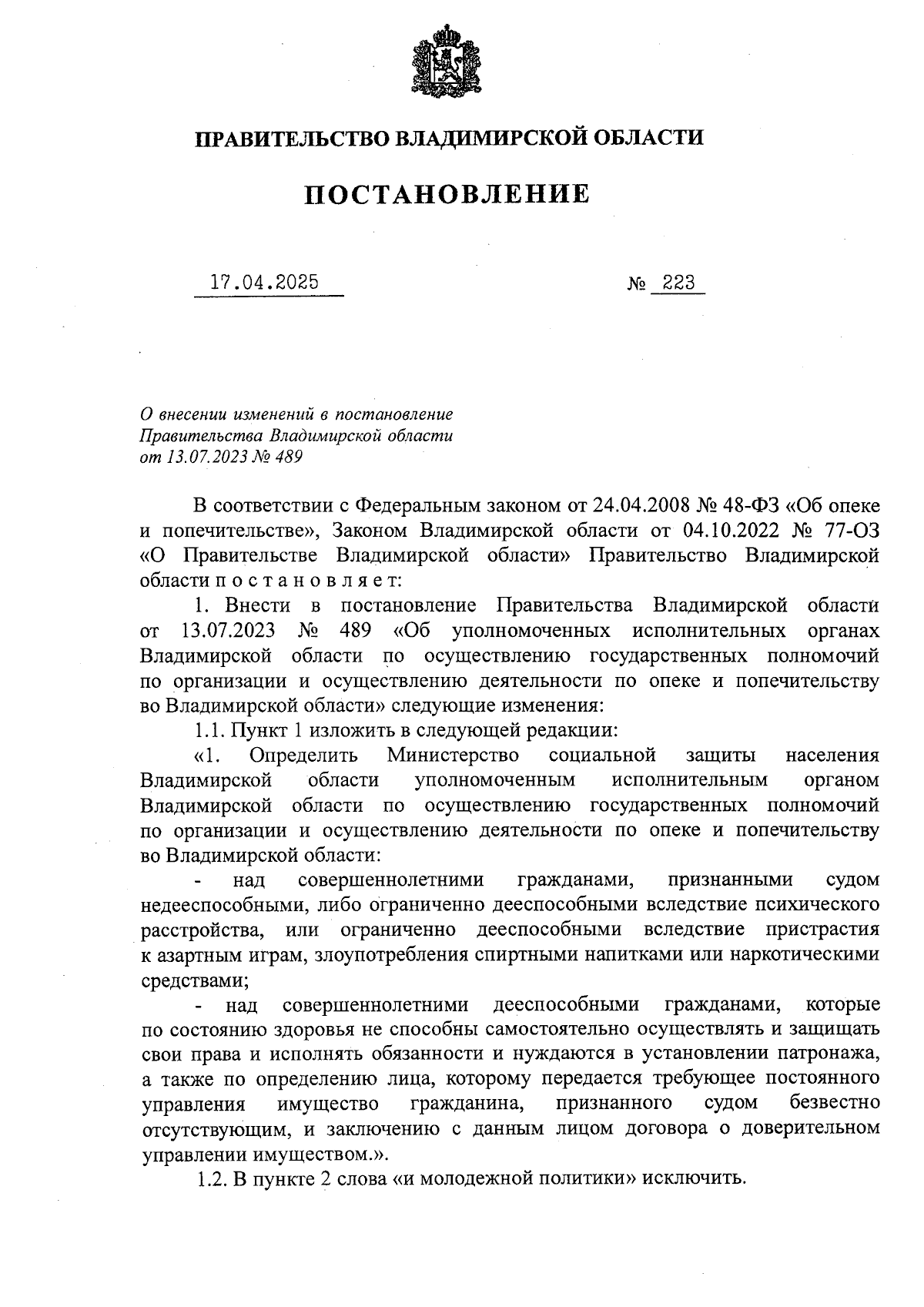 ПРАВИТЕЛЬСТВО ВЛАДИМИРСКОЙ ОБЛАСТИ

ПОСТАНОВЛЕНИЕ

17.04.2025 № 223

О внесении изменений в постановление Правительства Владимирской области от 13.07.2023 № 489

В соответствии с Федеральным законом от 24.04.2008 № 48-ФЗ «Об опеке и попечительстве», Законом Владимирской области от 04.10.2022 № 77-ОЗ «О Правительстве Владимирской области» Правительство Владимирской области п о с т а н о в л я е т:

1. Внести в постановление Правительства Владимирской области от 13.07.2023 № 489 «Об уполномоченных исполнительных органах Владимирской области по осуществлению государственных полномочий по организации и осуществлению деятельности по опеке и попечительству во Владимирской области» следующие изменения:

1.1. Пункт 1 изложить в следующей редакции:

«1. Определить Министерство социальной защиты населения Владимирской области уполномоченным исполнительным органом Владимирской области по осуществлению государственных полномочий по организации и осуществлению деятельности по опеке и попечительству во Владимирской области:

- над совершеннолетними гражданами, признанными судом недееспособными, либо ограниченно дееспособными вследствие психического расстройства, или ограниченно дееспособными вследствие пристрастия к азартным играм, злоупотребления спиртными напитками или наркотическими средствами;

- над совершеннолетними дееспособными гражданами, которые по состоянию здоровья не способны самостоятельно осуществлять и защищать свои права и исполнять обязанности и нуждаются в установлении патронажа, а также по определению лица, которому передается требующее постоянного управления имущество гражданина, признанного судом безвестно отсутствующим, и заключению с данным лицом договора о доверительном управлении имуществом.».

1.2. В пункте 2 слова «и молодежной политики» исключить.